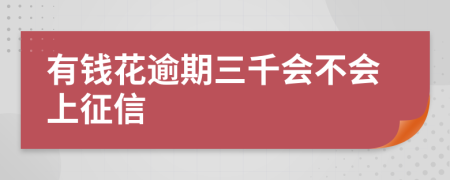 有钱花逾期三千会不会上征信